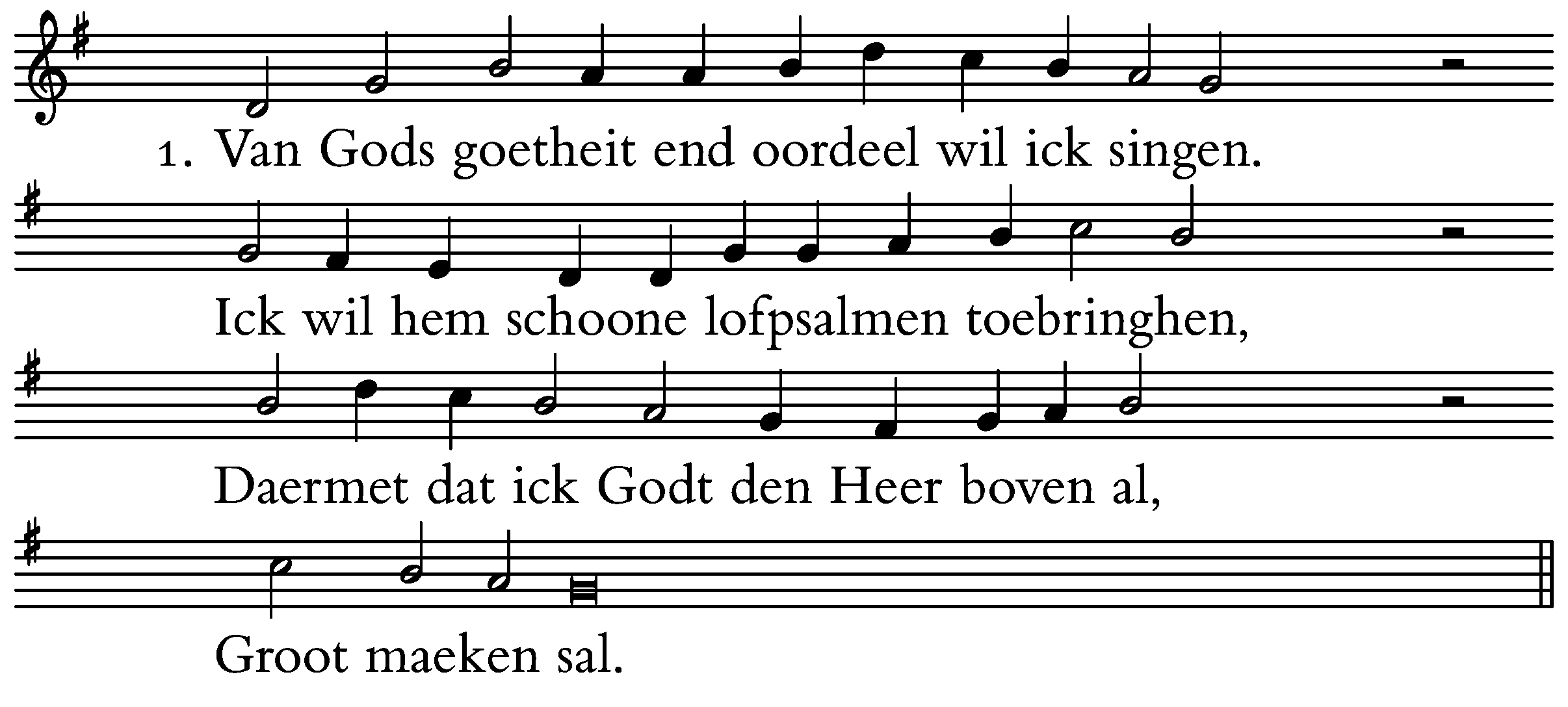 1. Van Gods goetheit end oordeel wil ick singen.

Ick wil hem schoone lofpsalmen toebringhen,

Daermet dat ick Godt den Heer boven al,

Groot maeken sal.